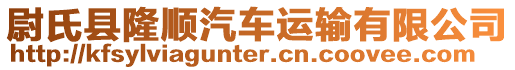 尉氏县隆顺汽车运输有限公司
http://kfsylviagunter.cn.coovee.com